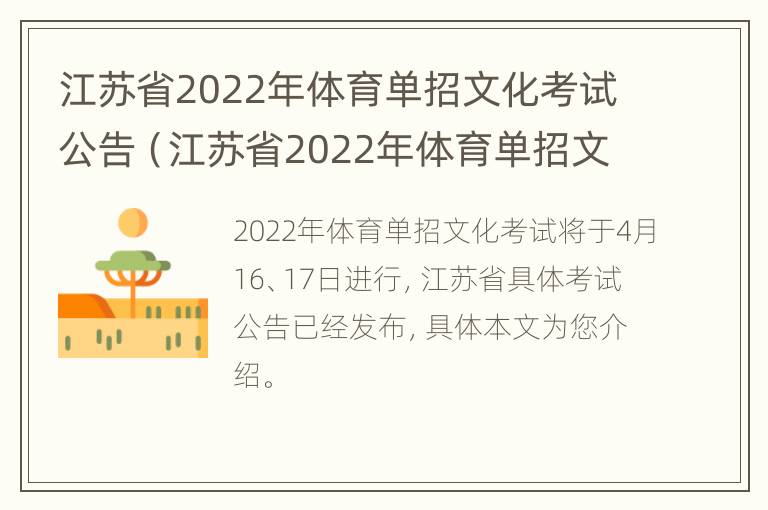 江苏省2022年体育单招文化考试公告（江苏省2022年体育单招文

2022年体育单招文化考试将于4月16、17日进行，江苏省具体考试公告已经发布，具体本文为您介绍。